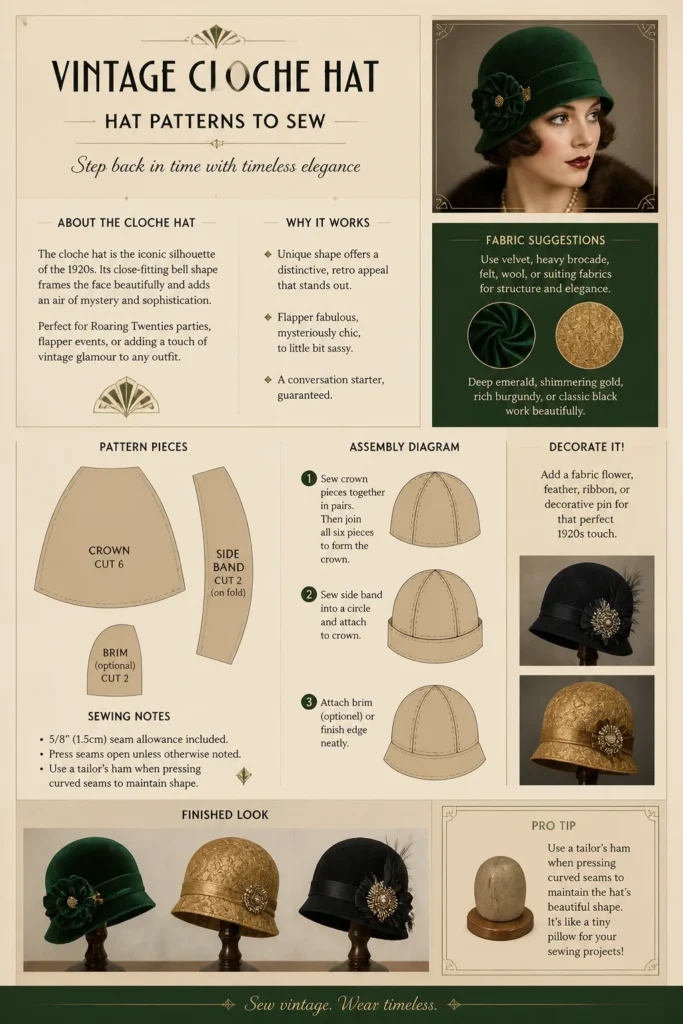 VINTAGE CLOCHE HAT

HAT PATTERNS TO SEW

Step back in time with timeless elegance

ABOUT THE CLOCHE HAT

The cloche hat is the iconic silhouette of the 1920s. Its close-fitting bell shape frames the face beautifully and adds an air of mystery and sophistication.

Perfect for Roaring Twenties parties, flapper events, or adding a touch of vintage glamour to any outfit.

WHY IT WORKS

Unique shape offers a distinctive, retro appeal that stands out.

Flapper fabulous, mysteriously chic, to little bit sassy.

A conversation starter, guaranteed.

FABRIC SUGGESTIONS

Use velvet, heavy brocade, felt, wool, or suiting fabrics for structure and elegance.

Deep emerald, shimmering gold, rich burgundy, or classic black work beautifully.

PATTERN PIECES

CROWN
CUT 6

SIDE BAND
CUT 2
(on fold)

BRIM
(optional)
CUT 2

SEWING NOTES

• 5/8" (1.5cm) seam allowance included.
• Press seams open unless otherwise noted.
• Use a tailor's ham when pressing curved seams to maintain shape.

ASSEMBLY DIAGRAM

1 Sew crown pieces together in pairs. Then join all six pieces to form the crown.

2 Sew side band into a circle and attach to crown.

3 Attach brim (optionel) or finish edge neatly.

DECORATE IT!

Add a fabric flower, feather, ribbon, or decorative pin for that perfect 1920s touch.

FINISHED LOOK

PRO TIP

Use a tailor's ham when pressing curved seams to maintain the hat's beautiful shape. It's like a tiny pillow for your sewing projects!

Sew vintage. Wear timeless.